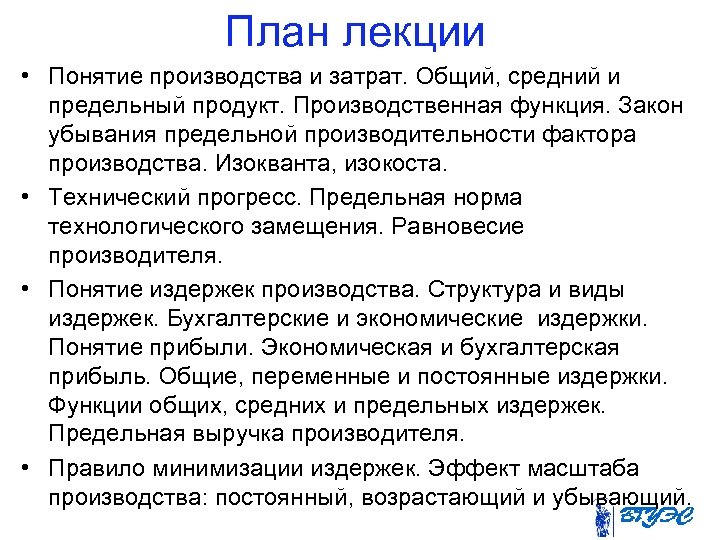 План лекции

• Понятие производства и затрат. Общий, средний и предельный продукт. Производственная функция. Закон убывания предельной производительности фактора производства. Изокванта, изокоста.

• Технический прогресс. Предельная норма технологического замещения. Равновесие производителя.

• Понятие издержек производства. Структура и виды издержек. Бухгалтерские и экономические издержки. Понятие прибыли. Экономическая и бухгалтерская прибыль. Общие, переменные и постоянные издержки. Функции общих, средних и предельных издержек. Предельная выручка производителя.

• Правило минимизации издержек. Эффект масштаба производства: постоянный, возрастающий и убывающий.

ВГУЭС